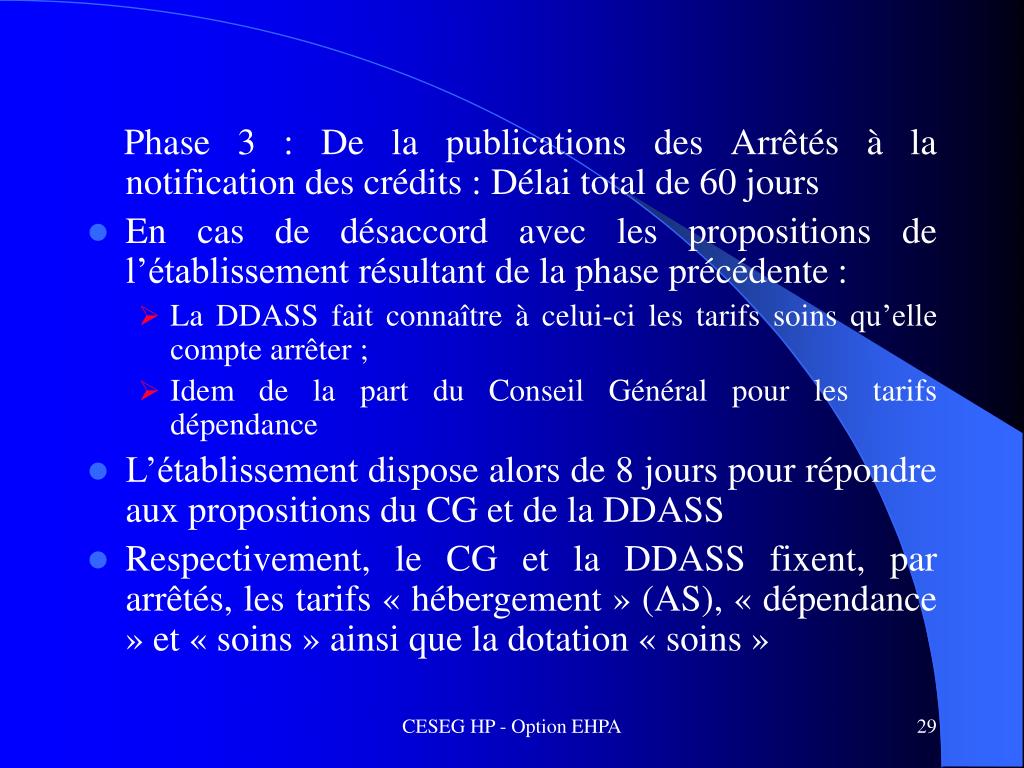 Phase 3 : De la publications des Arrêtés à la notification des crédits : Délai total de 60 jours

En cas de désaccord avec les propositions de l’établissement résultant de la phase précédente :

La DDASS fait connaître à celui-ci les tarifs soins qu’elle compte arrêter ;

Idem de la part du Conseil Général pour les tarifs dépendance

L’établissement dispose alors de 8 jours pour répondre aux propositions du CG et de la DDASS

Respectivement, le CG et la DDASS fixent, par arrêtés, les tarifs « hébergement » (AS), « dépendance » et « soins » ainsi que la dotation « soins »

CESEG HP - Option EHPA

29